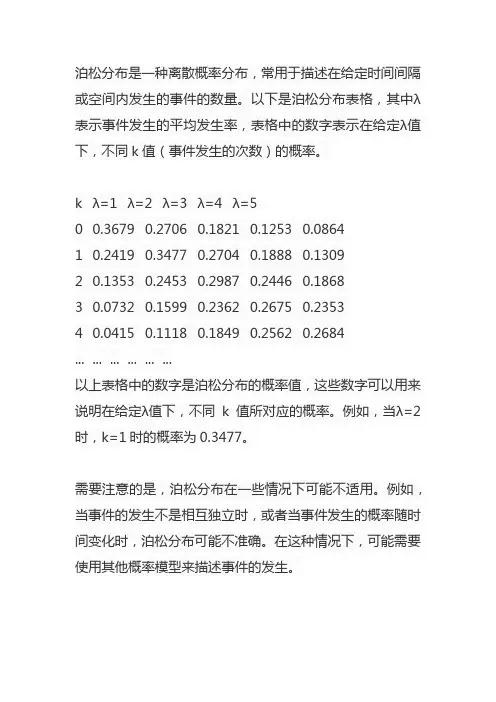 泊松分布是一种离散概率分布，常用于描述在给定时间间隔或空间内发生的事件的数量。以下是泊松分布表格，其中λ表示事件发生的平均发生率，表格中的数字表示在给定λ值下，不同 k 值（事件发生的次数）的概率。

| k | λ=1 | λ=2 | λ=3 | λ=4 | λ=5 |
|---|---|---|---|---|---|
| 0 | 0.3679 | 0.2706 | 0.1821 | 0.1253 | 0.0864 |
| 1 | 0.2419 | 0.3477 | 0.2704 | 0.1888 | 0.1309 |
| 2 | 0.1353 | 0.2453 | 0.2987 | 0.2446 | 0.1868 |
| 3 | 0.0732 | 0.1599 | 0.2362 | 0.2675 | 0.2353 |
| 4 | 0.0415 | 0.1118 | 0.1849 | 0.2562 | 0.2684 |
| ... | ... | ... | ... | ... | ... |

以上表格中的数字是泊松分布的概率值，这些数字可以用来说明在给定λ值下，不同 k 值所对应的概率。例如，当λ=2时，k=1 时的概率为 0.3477。

需要注意的是，泊松分布在一些情况下可能不适用。例如，当事件的发生不是相互独立时，或者当事件发生的概率随时间变化时，泊松分布可能不准确。在这种情况下，可能需要使用其他概率模型来描述事件的发生。